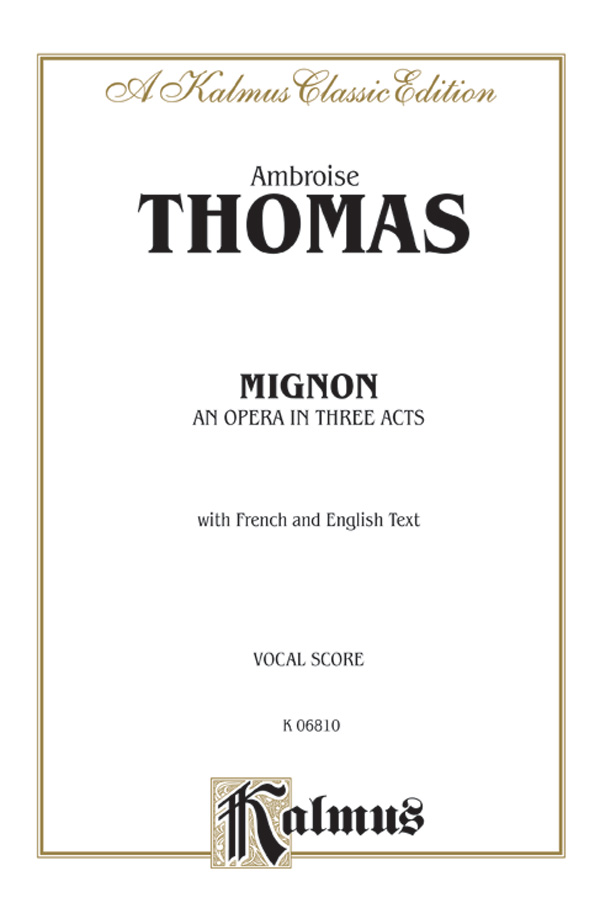 A Kalmus Classic Edition

Ambroise
THOMAS

MIGNON
AN OPERA IN THREE ACTS

with French and English Text

VOCAL SCORE

K 06810

Kalmus